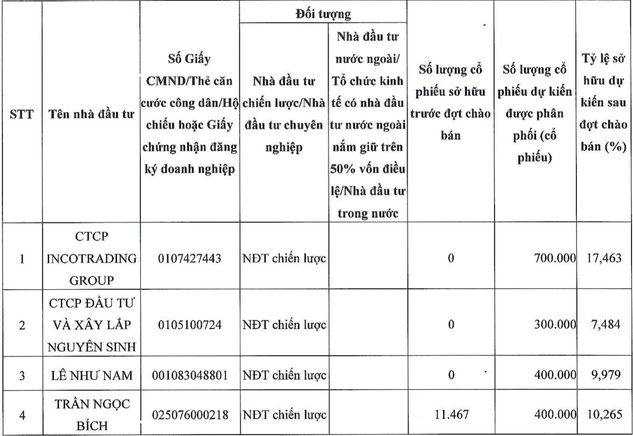 | STT | Tên nhà đầu tư | Số Giấy CMND/Thẻ căn cước công dân/Hộ chiếu hoặc Giấy chứng nhận đăng ký doanh nghiệp | Đối tượng: Nhà đầu tư chiến lược/Nhà đầu tư chuyên nghiệp | Đối tượng: Nhà đầu tư nước ngoài/ Tổ chức kinh tế có nhà đầu tư nước ngoài nắm giữ trên 50% vốn điều lệ/Nhà đầu tư trong nước | Số lượng cổ phiếu sở hữu trước đợt chào bán | Số lượng cổ phiếu dự kiến được phân phối (cổ phiếu) | Tỷ lệ sở hữu dự kiến sau đợt chào bán (%) |
|---|---|---|---|---|---|---|---|
| 1 | CTCP INCOTRADING GROUP | 0107427443 | NĐT chiến lược | | 0 | 700.000 | 17,463 |
| 2 | CTCP ĐẦU TƯ VÀ XÂY LẮP NGUYÊN SINH | 0105100724 | NĐT chiến lược | | 0 | 300.000 | 7,484 |
| 3 | LÊ NHƯ NAM | 001083048801 | NĐT chiến lược | | 0 | 400.000 | 9,979 |
| 4 | TRẦN NGỌC BÍCH | 025076000218 | NĐT chiến lược | | 11.467 | 400.000 | 10,265 |